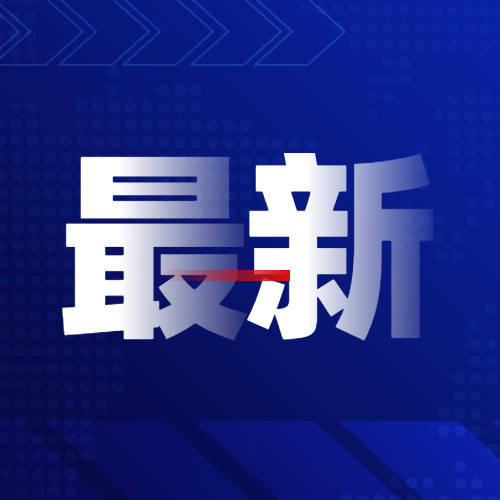 最新